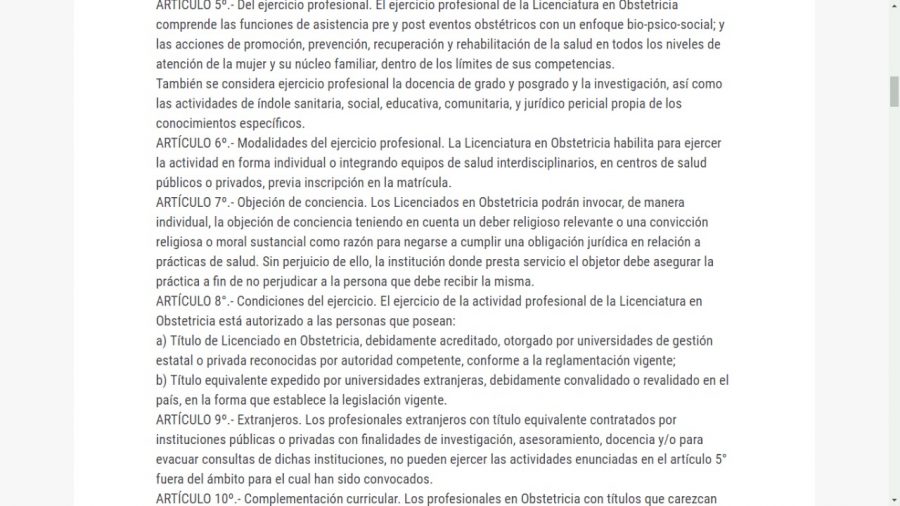 ARTÍCULO 5º.- Del ejercicio profesional. El ejercicio profesional de la Licenciatura en Obstetricia comprende las funciones de asistencia pre y post eventos obstétricos con un enfoque bio-psico-social; y las acciones de promoción, prevención, recuperación y rehabilitación de la salud en todos los niveles de atención de la mujer y su núcleo familiar, dentro de los límites de sus competencias.
También se considera ejercicio profesional la docencia de grado y posgrado y la investigación, así como las actividades de índole sanitaria, social, educativa, comunitaria, y jurídico pericial propia de los conocimientos específicos.
ARTÍCULO 6º.- Modalidades del ejercicio profesional. La Licenciatura en Obstetricia habilita para ejercer la actividad en forma individual o integrando equipos de salud interdisciplinarios, en centros de salud públicos o privados, previa inscripción en la matrícula.
ARTÍCULO 7º.- Objeción de conciencia. Los Licenciados en Obstetricia podrán invocar, de manera individual, la objeción de conciencia teniendo en cuenta un deber religioso relevante o una convicción religiosa o moral sustancial como razón para negarse a cumplir una obligación jurídica en relación a prácticas de salud. Sin perjuicio de ello, la institución donde presta servicio el objetor debe asegurar la práctica a fin de no perjudicar a la persona que debe recibir la misma.
ARTÍCULO 8°.- Condiciones del ejercicio. El ejercicio de la actividad profesional de la Licenciatura en Obstetricia está autorizado a las personas que posean:
a) Título de Licenciado en Obstetricia, debidamente acreditado, otorgado por universidades de gestión estatal o privada reconocidas por autoridad competente, conforme a la reglamentación vigente;
b) Título equivalente expedido por universidades extranjeras, debidamente convalidado o revalidado en el país, en la forma que establece la legislación vigente.
ARTÍCULO 9º.- Extranjeros. Los profesionales extranjeros con título equivalente contratados por instituciones públicas o privadas con finalidades de investigación, asesoramiento, docencia y/o para evacuar consultas de dichas instituciones, no pueden ejercer las actividades enunciadas en el artículo 5° fuera del ámbito para el cual han sido convocados.
ARTÍCULO 10º.- Complementación curricular. Los profesionales en Obstetricia con títulos que carezcan